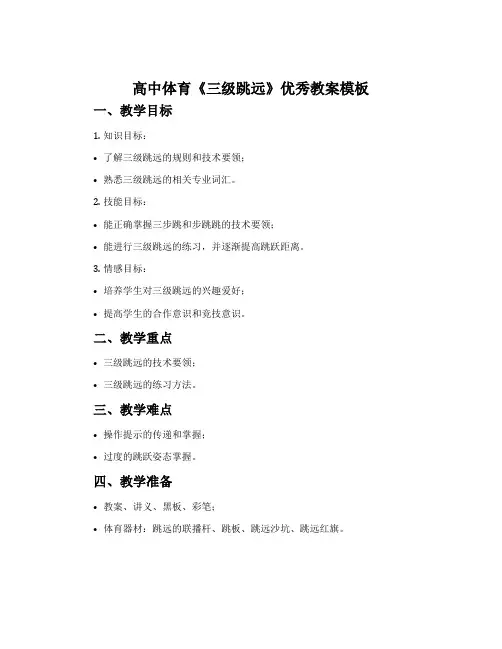 高中体育《三级跳远》优秀教案模板

一、教学目标

1. 知识目标：

• 了解三级跳远的规则和技术要领；

• 熟悉三级跳远的相关专业词汇。

2. 技能目标：

• 能正确掌握三步跳和步跳跳的技术要领；

• 能进行三级跳远的练习，并逐渐提高跳跃距离。

3. 情感目标：

• 培养学生对三级跳远的兴趣爱好；

• 提高学生的合作意识和竞技意识。

二、教学重点

• 三级跳远的技术要领；

• 三级跳远的练习方法。

三、教学难点

• 操作提示的传递和掌握；

• 过度的跳跃姿态掌握。

四、教学准备

• 教案、讲义、黑板、彩笔；

• 体育器材：跳远的联播杆、跳板、跳远沙坑、跳远红旗。